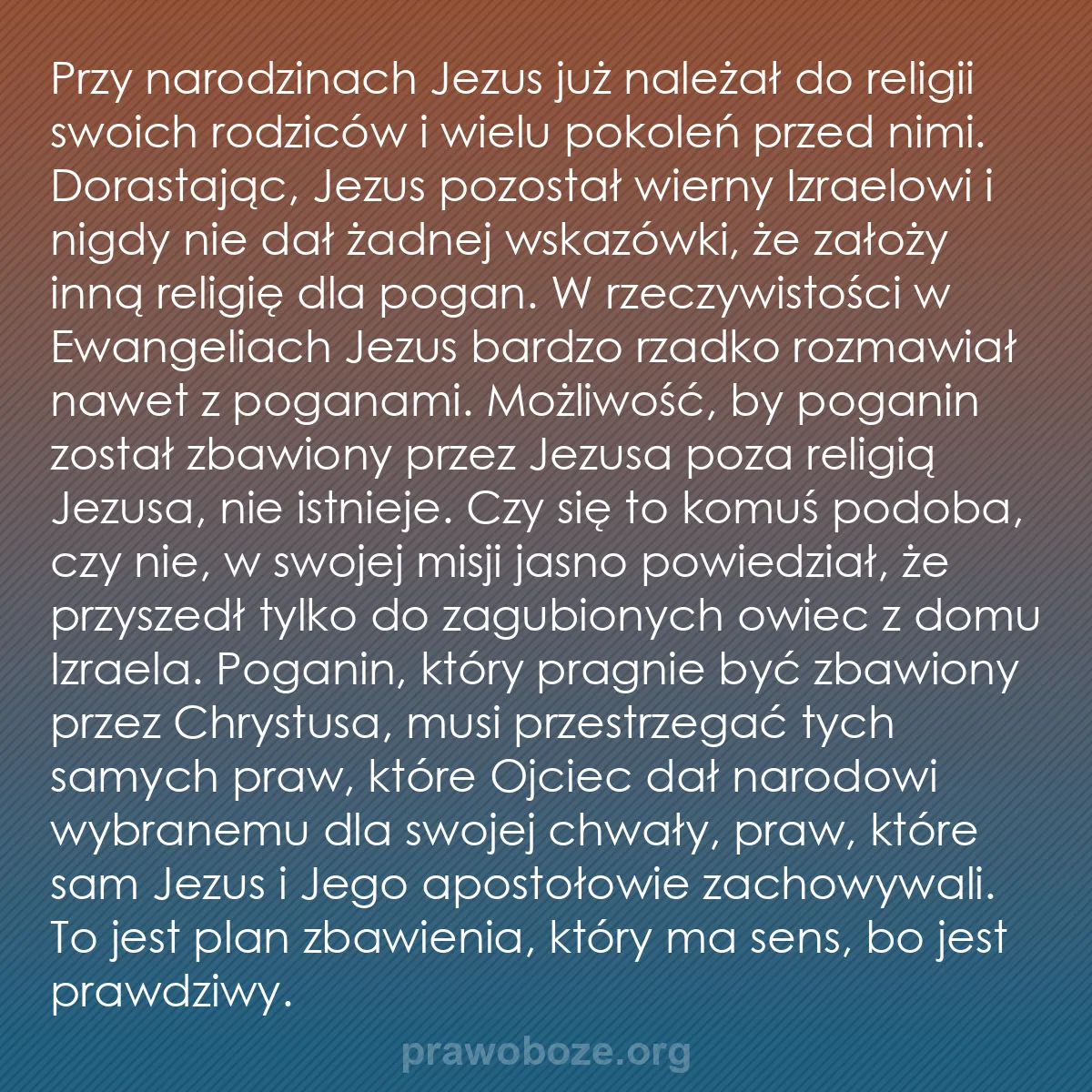 Przy narodzinach Jezus już należał do religii swoich rodziców i wielu pokoleń przed nimi. Dorastając, Jezus pozostał wierny Izraelowi i nigdy nie dał żadnej wskazówki, że założy inną religię dla pogan. W rzeczywistości w Ewangeliach Jezus bardzo rzadko rozmawiał nawet z poganami. Możliwość, by poganin został zbawiony przez Jezusa poza religią Jezusa, nie istnieje. Czy się to komuś podoba, czy nie, w swojej misji jasno powiedział, że przyszedł tylko do zagubionych owiec z domu Izraela. Poganin, który pragnie być zbawiony przez Chrystusa, musi przestrzegać tych samych praw, które Ojciec dał narodowi wybranemu dla swojej chwały, praw, które sam Jezus i Jego apostołowie zachowywali. To jest plan zbawienia, który ma sens, bo jest prawdziwy.

prawoboze.org